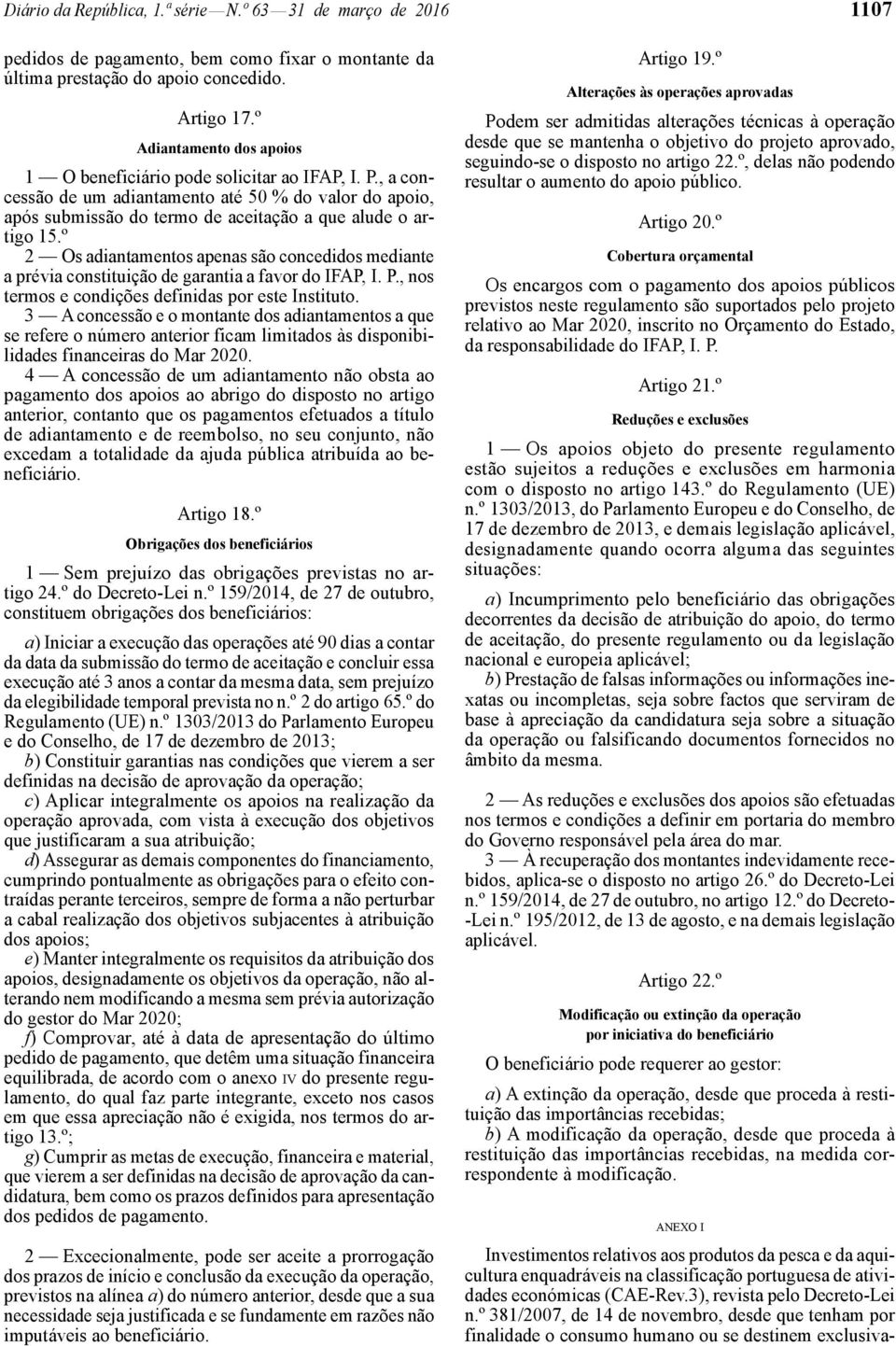 Diário da República, 1.ª série — N.º 63 — 31 de março de 2016 1107

pedidos de pagamento, bem como fixar o montante da última prestação do apoio concedido.

Artigo 17.º

Adiantamento dos apoios

1 — O beneficiário pode solicitar ao IFAP, I. P., a concessão de um adiantamento até 50 % do valor do apoio, após submissão do termo de aceitação a que alude o artigo 15.º

2 — Os adiantamentos apenas são concedidos mediante a prévia constituição de garantia a favor do IFAP, I. P., nos termos e condições definidas por este Instituto.

3 — A concessão e o montante dos adiantamentos a que se refere o número anterior ficam limitados às disponibilidades financeiras do Mar 2020.

4 — A concessão de um adiantamento não obsta ao pagamento dos apoios ao abrigo do disposto no artigo anterior, contanto que os pagamentos efetuados a título de adiantamento e de reembolso, no seu conjunto, não excedam a totalidade da ajuda pública atribuída ao beneficiário.

Artigo 18.º

Obrigações dos beneficiários

1 — Sem prejuízo das obrigações previstas no artigo 24.º do Decreto-Lei n.º 159/2014, de 27 de outubro, constituem obrigações dos beneficiários:

a) Iniciar a execução das operações até 90 dias a contar da data da submissão do termo de aceitação e concluir essa execução até 3 anos a contar da mesma data, sem prejuízo da elegibilidade temporal prevista no n.º 2 do artigo 65.º do Regulamento (UE) n.º 1303/2013 do Parlamento Europeu e do Conselho, de 17 de dezembro de 2013;

b) Constituir garantias nas condições que vierem a ser definidas na decisão de aprovação da operação;

c) Aplicar integralmente os apoios na realização da operação aprovada, com vista à execução dos objetivos que justificaram a sua atribuição;

d) Assegurar as demais componentes do financiamento, cumprindo pontualmente as obrigações para o efeito contraídas perante terceiros, sempre de forma a não perturbar a cabal realização dos objetivos subjacentes à atribuição dos apoios;

e) Manter integralmente os requisitos da atribuição dos apoios, designadamente os objetivos da operação, não alterando nem modificando a mesma sem prévia autorização do gestor do Mar 2020;

f) Comprovar, até à data de apresentação do último pedido de pagamento, que detêm uma situação financeira equilibrada, de acordo com o anexo IV do presente regulamento, do qual faz parte integrante, exceto nos casos em que essa apreciação não é exigida, nos termos do artigo 13.º;

g) Cumprir as metas de execução, financeira e material, que vierem a ser definidas na decisão de aprovação da candidatura, bem como os prazos definidos para apresentação dos pedidos de pagamento.

2 — Excecionalmente, pode ser aceite a prorrogação dos prazos de início e conclusão da execução da operação, previstos na alínea a) do número anterior, desde que a sua necessidade seja justificada e se fundamente em razões não imputáveis ao beneficiário.

Artigo 19.º

Alterações às operações aprovadas

Podem ser admitidas alterações técnicas à operação desde que se mantenha o objetivo do projeto aprovado, seguindo-se o disposto no artigo 22.º, delas não podendo resultar o aumento do apoio público.

Artigo 20.º

Cobertura orçamental

Os encargos com o pagamento dos apoios públicos previstos neste regulamento são suportados pelo projeto relativo ao Mar 2020, inscrito no Orçamento do Estado, da responsabilidade do IFAP, I. P.

Artigo 21.º

Reduções e exclusões

1 — Os apoios objeto do presente regulamento estão sujeitos a reduções e exclusões em harmonia com o disposto no artigo 143.º do Regulamento (UE) n.º 1303/2013, do Parlamento Europeu e do Conselho, de 17 de dezembro de 2013, e demais legislação aplicável, designadamente quando ocorra alguma das seguintes situações:

a) Incumprimento pelo beneficiário das obrigações decorrentes da decisão de atribuição do apoio, do termo de aceitação, do presente regulamento ou da legislação nacional e europeia aplicável;

b) Prestação de falsas informações ou informações inexatas ou incompletas, seja sobre factos que serviram de base à apreciação da candidatura seja sobre a situação da operação ou falsificando documentos fornecidos no âmbito da mesma.

2 — As reduções e exclusões dos apoios são efetuadas nos termos e condições a definir em portaria do membro do Governo responsável pela área do mar.

3 — À recuperação dos montantes indevidamente recebidos, aplica-se o disposto no artigo 26.º do Decreto-Lei n.º 159/2014, de 27 de outubro, no artigo 12.º do Decreto-Lei n.º 195/2012, de 13 de agosto, e na demais legislação aplicável.

Artigo 22.º

Modificação ou extinção da operação por iniciativa do beneficiário

O beneficiário pode requerer ao gestor:

a) A extinção da operação, desde que proceda à restituição das importâncias recebidas;

b) A modificação da operação, desde que proceda à restituição das importâncias recebidas, na medida correspondente à modificação.

ANEXO I

Investimentos relativos aos produtos da pesca e da aquicultura enquadráveis na classificação portuguesa de atividades económicas (CAE-Rev.3), revista pelo Decreto-Lei n.º 381/2007, de 14 de novembro, desde que tenham por finalidade o consumo humano ou se destinem exclusiva-